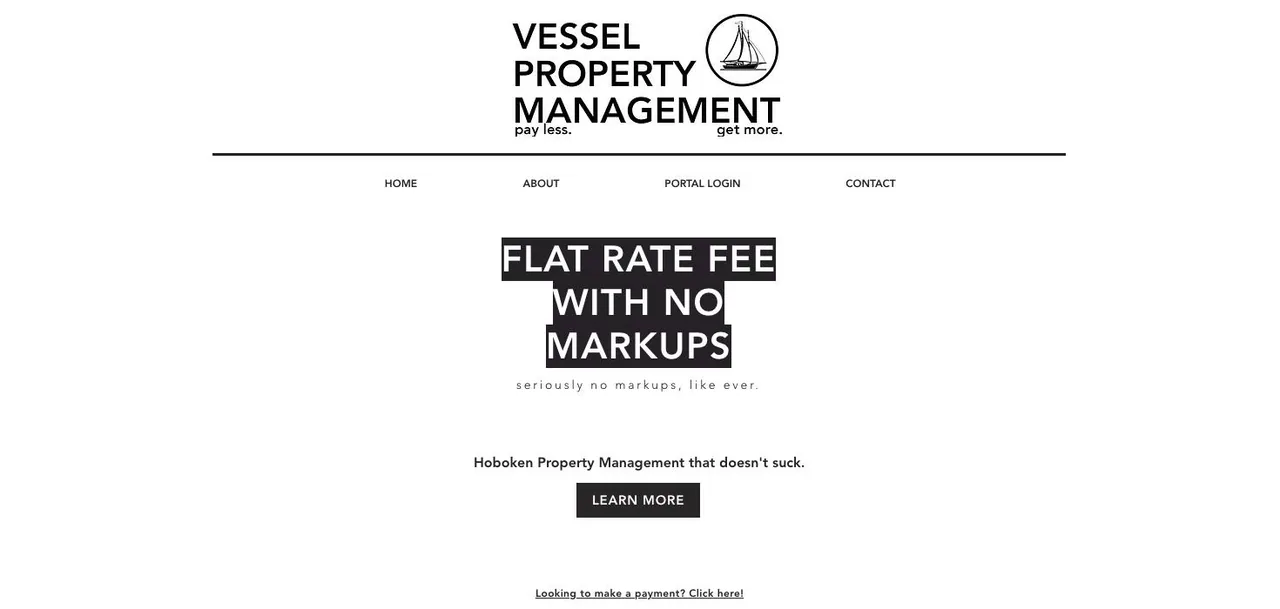 VESSEL PROPERTY MANAGEMENT
pay less. get more.

HOME ABOUT PORTAL LOGIN CONTACT

FLAT RATE FEE WITH NO MARKUPS

seriously no markups, like ever.

Hoboken Property Management that doesn't suck.

LEARN MORE

Looking to make a payment? Click here!